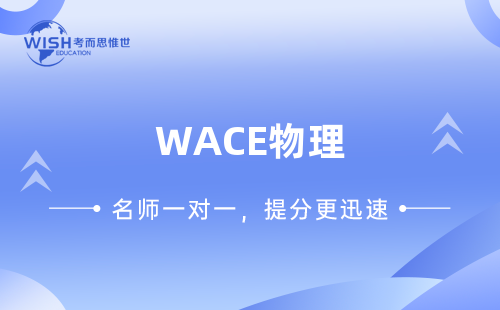 WISH 考而思惟世
EDUCATION

WACE物理

名师一对一，提分更迅速